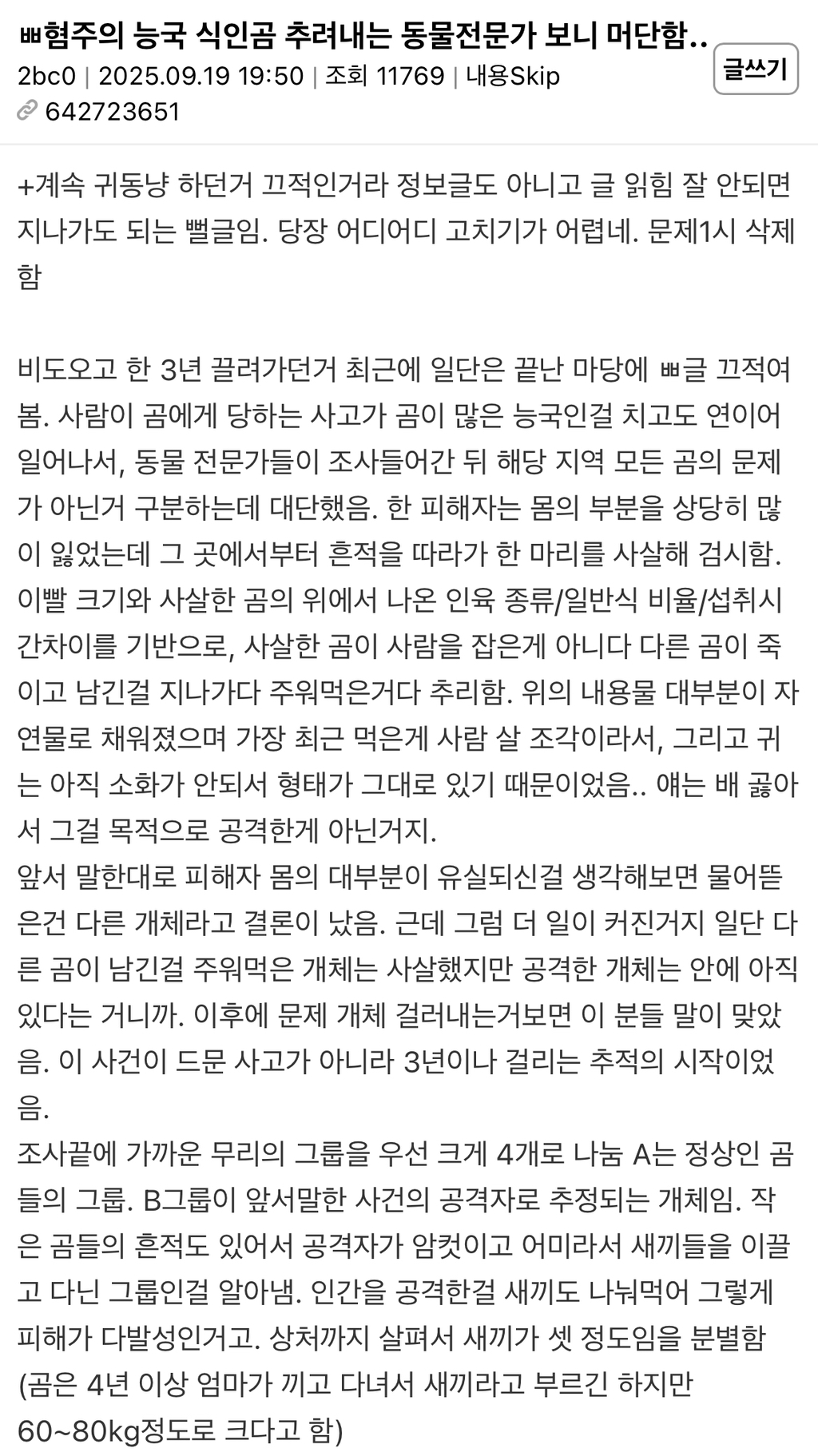 ㅃ혐주의 능국 식인곰 추려내는 동물전문가 보니 머단함..

2bc0 | 2025.09.19 19:50 | 조회 11769 | 내용Skip

글쓰기

642723651

+계속 귀동냥 하던거 끄적인거라 정보글도 아니고 글 읽힘 잘 안되면 지나가도 되는 뻘글임. 당장 어디어디 고치기가 어렵네. 문제1시 삭제함

비도오고 한 3년 끌려가던거 최근에 일단은 끝난 마당에 ㅃ글 끄적여봄. 사람이 곰에게 당하는 사고가 곰이 많은 능국인걸 치고도 연이어 일어나서, 동물 전문가들이 조사들어간 뒤 해당 지역 모든 곰의 문제가 아닌거 구분하는데 대단했음. 한 피해자는 몸의 부분을 상당히 많이 잃었는데 그 곳에서부터 흔적을 따라가 한 마리를 사살해 검시함. 이빨 크기와 사살한 곰의 위에서 나온 인육 종류/일반식 비율/섭취시간차이를 기반으로, 사살한 곰이 사람을 잡은게 아니다 다른 곰이 죽이고 남긴걸 지나가다 주워먹은거다 추리함. 위의 내용물 대부분이 자연물로 채워졌으며 가장 최근 먹은게 사람 살 조각이라서, 그리고 귀는 아직 소화가 안되서 형태가 그대로 있기 때문이었음.. 얘는 배 곯아서 그걸 목적으로 공격한게 아닌거지.
앞서 말한대로 피해자 몸의 대부분이 유실되신걸 생각해보면 물어뜯은건 다른 개체라고 결론이 났음. 근데 그럼 더 일이 커진거지 일단 다른 곰이 남긴걸 주워먹은 개체는 사살했지만 공격한 개체는 안에 아직 있다는 거니까. 이후에 문제 개체 걸러내는거보면 이 분들 말이 맞았음. 이 사건이 드문 사고가 아니라 3년이나 걸리는 추적의 시작이었음.
조사끝에 가까운 무리의 그룹을 우선 크게 4개로 나눔 A는 정상인 곰들의 그룹. B그룹이 앞서말한 사건의 공격자로 추정되는 개체임. 작은 곰들의 흔적도 있어서 공격자가 암컷이고 어미라서 새끼들을 이끌고 다닌 그룹인걸 알아냄. 인간을 공격한걸 새끼도 나눠먹어 그렇게 피해가 다발성인거고. 상처까지 살펴서 새끼가 셋 정도임을 분별함
(곰은 4년 이상 엄마가 끼고 다녀서 새끼라고 부르긴 하지만 60~80kg정도로 크다고 함)